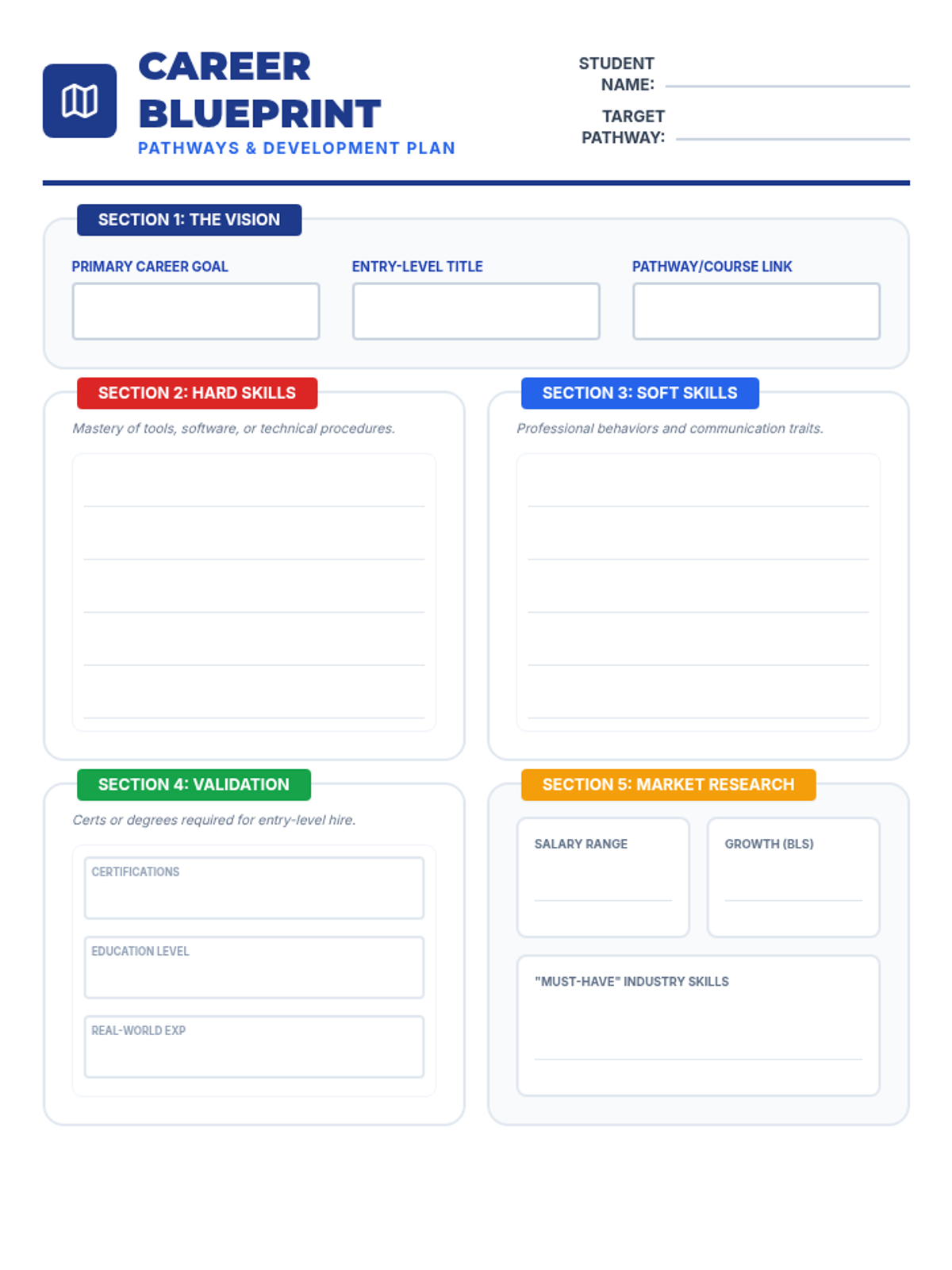 CAREER BLUEPRINT
PATHWAYS & DEVELOPMENT PLAN

STUDENT NAME:

TARGET PATHWAY:

SECTION 1: THE VISION

PRIMARY CAREER GOAL

ENTRY-LEVEL TITLE

PATHWAY/COURSE LINK

SECTION 2: HARD SKILLS

Mastery of tools, software, or technical procedures.

SECTION 3: SOFT SKILLS

Professional behaviors and communication traits.

SECTION 4: VALIDATION

Certs or degrees required for entry-level hire.

CERTIFICATIONS

EDUCATION LEVEL

REAL-WORLD EXP

SECTION 5: MARKET RESEARCH

SALARY RANGE

GROWTH (BLS)

"MUST-HAVE" INDUSTRY SKILLS